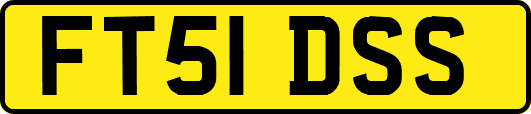 FT51 DSS